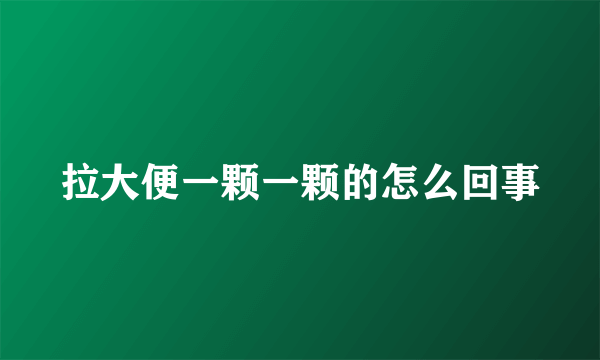 拉大便一颗一颗的怎么回事